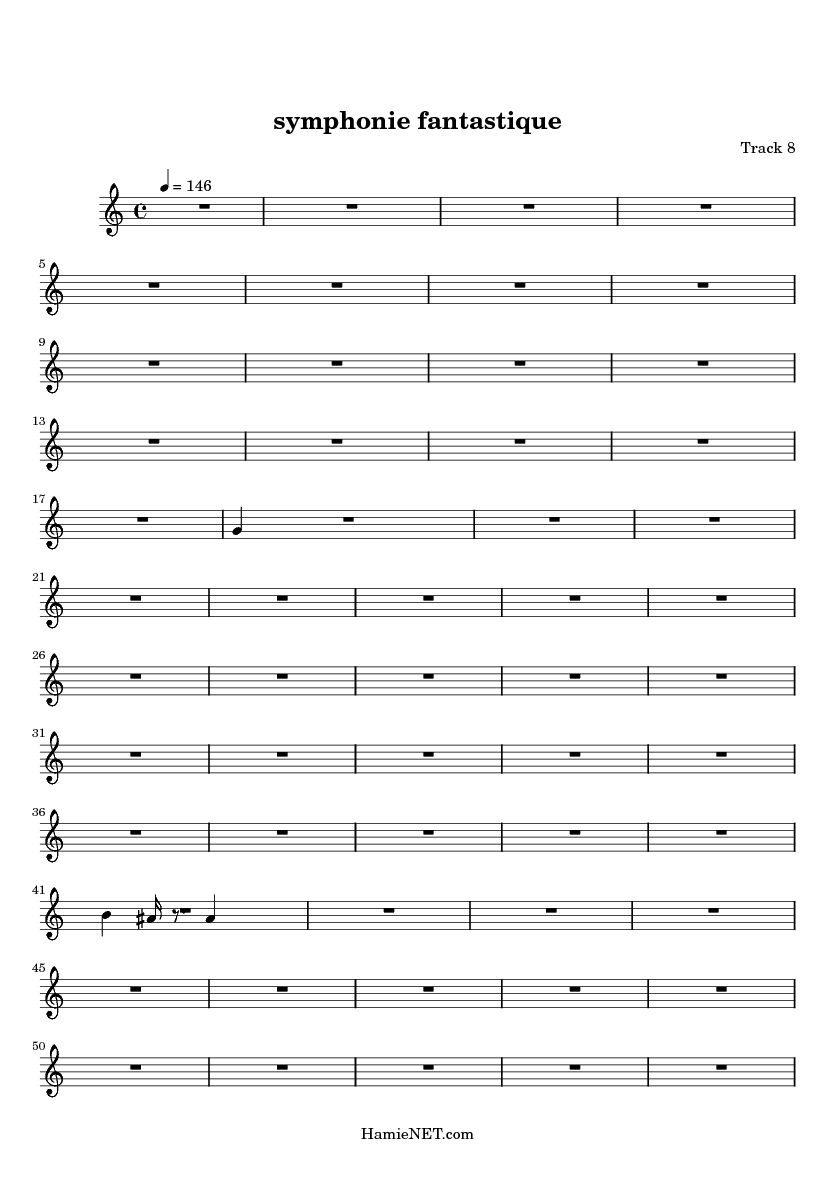 symphonie fantastique

Track 8

= 146

5

9

13

17

21

26

31

36

41

45

50

HamieNET.com